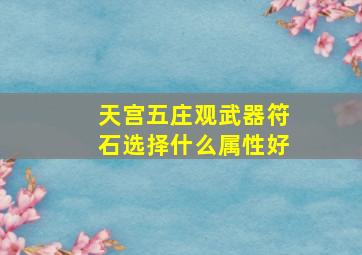 天宫五庄观武器符石选择什么属性好